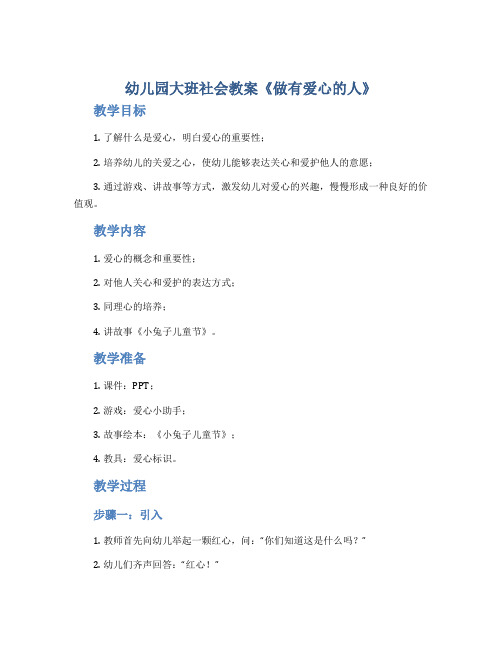 幼儿园大班社会教案《做有爱心的人》

教学目标

1. 了解什么是爱心，明白爱心的重要性；

2. 培养幼儿的关爱之心，使幼儿能够表达关心和爱护他人的意愿；

3. 通过游戏、讲故事等方式，激发幼儿对爱心的兴趣，慢慢形成一种良好的价值观。

教学内容

1. 爱心的概念和重要性；

2. 对他人关心和爱护的表达方式；

3. 同理心的培养；

4. 讲故事《小兔子儿童节》。

教学准备

1. 课件：PPT；

2. 游戏：爱心小助手；

3. 故事绘本：《小兔子儿童节》；

4. 教具：爱心标识。

教学过程

步骤一：引入

1. 教师首先向幼儿举起一颗红心，问："你们知道这是什么吗？"

2. 幼儿们齐声回答："红心！"